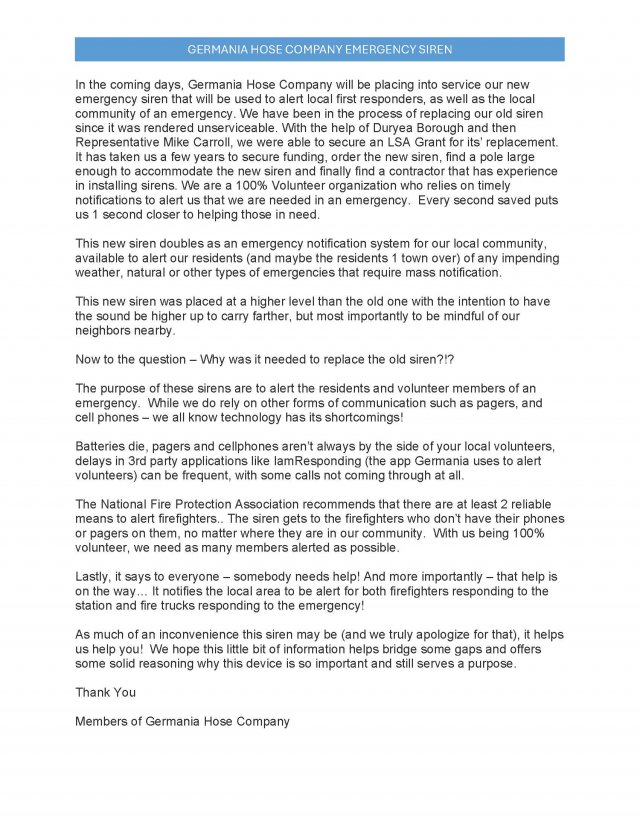 GERMANIA HOSE COMPANY EMERGENCY SIREN

In the coming days, Germania Hose Company will be placing into service our new emergency siren that will be used to alert local first responders, as well as the local community of an emergency. We have been in the process of replacing our old siren since it was rendered unserviceable. With the help of Duryea Borough and then Representative Mike Carroll, we were able to secure an LSA Grant for its' replacement. It has taken us a few years to secure funding, order the new siren, find a pole large enough to accommodate the new siren and finally find a contractor that has experience in installing sirens. We are a 100% Volunteer organization who relies on timely notifications to alert us that we are needed in an emergency. Every second saved puts us 1 second closer to helping those in need.

This new siren doubles as an emergency notification system for our local community, available to alert our residents (and maybe the residents 1 town over) of any impending weather, natural or other types of emergencies that require mass notification.

This new siren was placed at a higher level than the old one with the intention to have the sound be higher up to carry farther, but most importantly to be mindful of our neighbors nearby.

Now to the question – Why was it needed to replace the old siren?!?

The purpose of these sirens are to alert the residents and volunteer members of an emergency. While we do rely on other forms of communication such as pagers, and cell phones – we all know technology has its shortcomings!

Batteries die, pagers and cellphones aren't always by the side of your local volunteers, delays in 3rd party applications like IamResponding (the app Germania uses to alert volunteers) can be frequent, with some calls not coming through at all.

The National Fire Protection Association recommends that there are at least 2 reliable means to alert firefighters.. The siren gets to the firefighters who don't have their phones or pagers on them, no matter where they are in our community. With us being 100% volunteer, we need as many members alerted as possible.

Lastly, it says to everyone – somebody needs help! And more importantly – that help is on the way… It notifies the local area to be alert for both firefighters responding to the station and fire trucks responding to the emergency!

As much of an inconvenience this siren may be (and we truly apologize for that), it helps us help you! We hope this little bit of information helps bridge some gaps and offers some solid reasoning why this device is so important and still serves a purpose.

Thank You

Members of Germania Hose Company